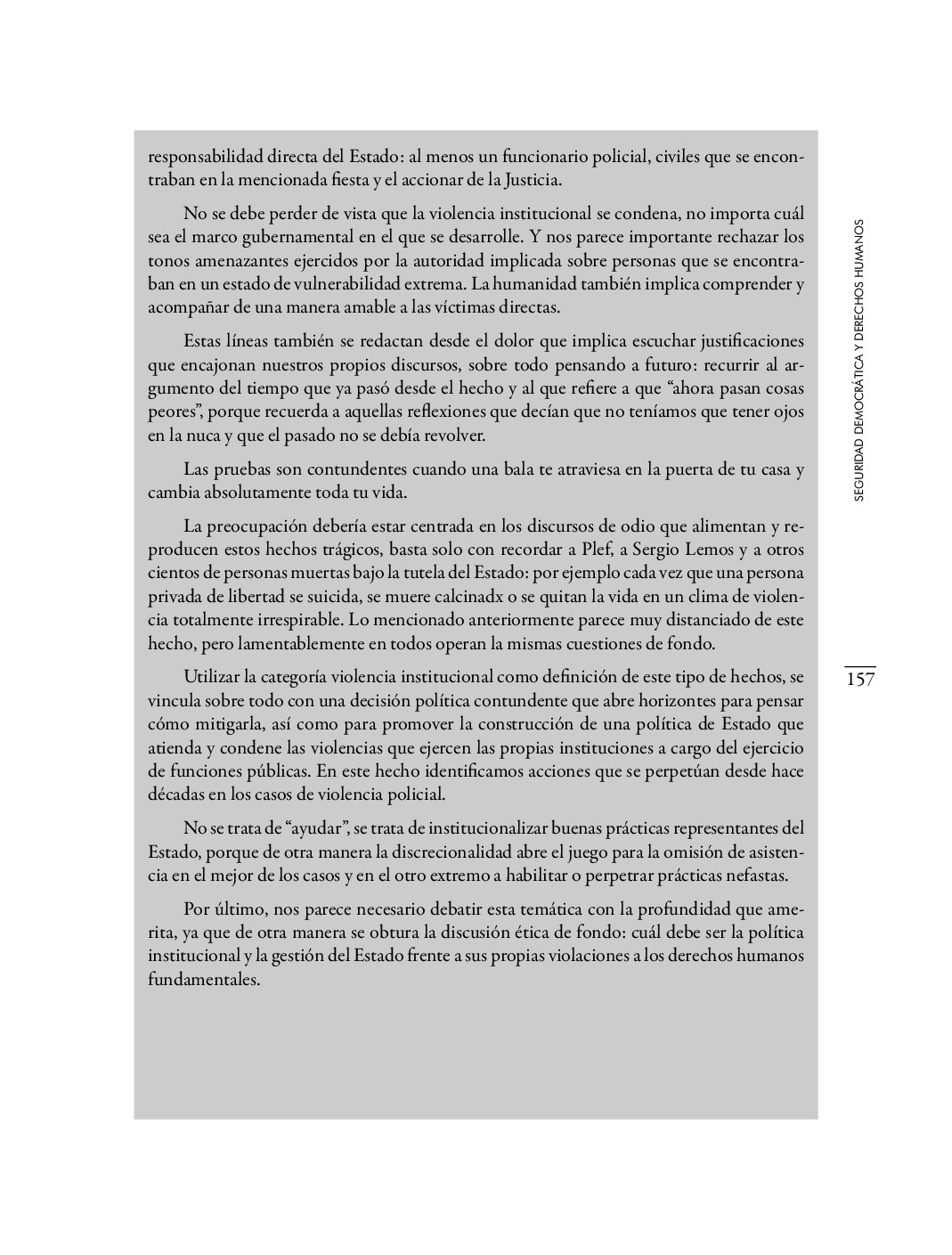 responsabilidad directa del Estado: al menos un funcionario policial, civiles que se encontraban en la mencionada fiesta y el accionar de la Justicia.

No se debe perder de vista que la violencia institucional se condena, no importa cuál sea el marco gubernamental en el que se desarrolle. Y nos parece importante rechazar los tonos amenazantes ejercidos por la autoridad implicada sobre personas que se encontraban en un estado de vulnerabilidad extrema. La humanidad también implica comprender y acompañar de una manera amable a las víctimas directas.

Estas líneas también se redactan desde el dolor que implica escuchar justificaciones que encajonan nuestros propios discursos, sobre todo pensando a futuro: recurrir al argumento del tiempo que ya pasó desde el hecho y al que refiere a que “ahora pasan cosas peores”, porque recuerda a aquellas reflexiones que decían que no teníamos que tener ojos en la nuca y que el pasado no se debía revolver.

Las pruebas son contundentes cuando una bala te atraviesa en la puerta de tu casa y cambia absolutamente toda tu vida.

La preocupación debería estar centrada en los discursos de odio que alimentan y reproducen estos hechos trágicos, basta solo con recordar a Plef, a Sergio Lemos y a otros cientos de personas muertas bajo la tutela del Estado: por ejemplo cada vez que una persona privada de libertad se suicida, se muere calcinadx o se quitan la vida en un clima de violencia totalmente irrespirable. Lo mencionado anteriormente parece muy distanciado de este hecho, pero lamentablemente en todos operan la mismas cuestiones de fondo.

Utilizar la categoría violencia institucional como definición de este tipo de hechos, se vincula sobre todo con una decisión política contundente que abre horizontes para pensar cómo mitigarla, así como para promover la construcción de una política de Estado que atienda y condene las violencias que ejercen las propias instituciones a cargo del ejercicio de funciones públicas. En este hecho identificamos acciones que se perpetúan desde hace décadas en los casos de violencia policial.

No se trata de “ayudar”, se trata de institucionalizar buenas prácticas representantes del Estado, porque de otra manera la discrecionalidad abre el juego para la omisión de asistencia en el mejor de los casos y en el otro extremo a habilitar o perpetrar prácticas nefastas.

Por último, nos parece necesario debatir esta temática con la profundidad que amerita, ya que de otra manera se obtura la discusión ética de fondo: cuál debe ser la política institucional y la gestión del Estado frente a sus propias violaciones a los derechos humanos fundamentales.

SEGURIDAD DEMOCRÁTICA Y DERECHOS HUMANOS

157